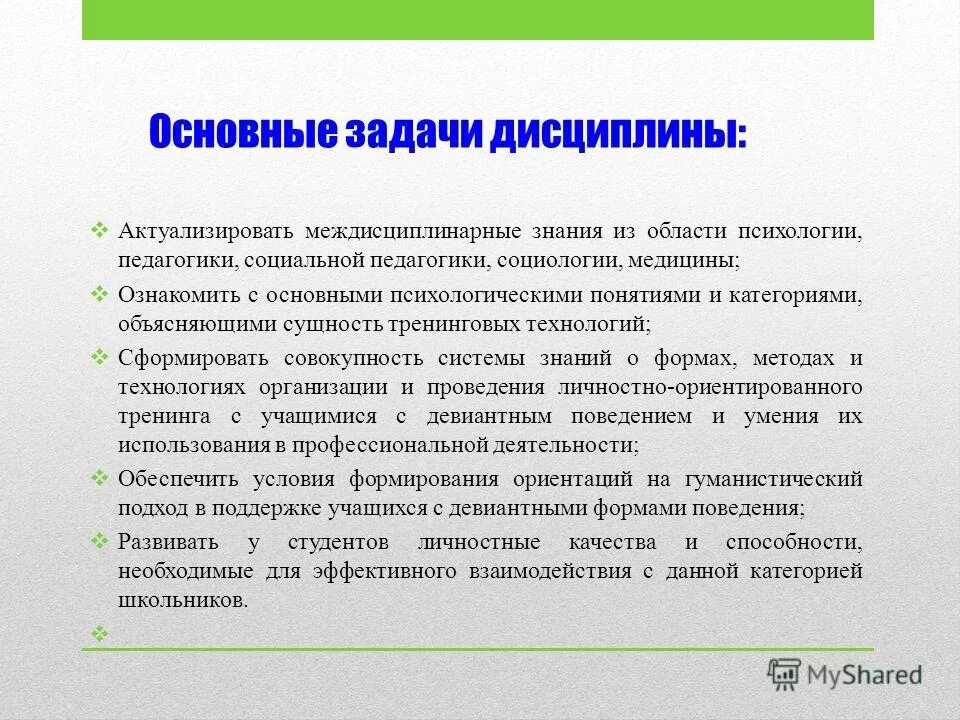 Основные задачи дисциплины:

❖ Актуализировать междисциплинарные знания из области психологии, педагогики, социальной педагогики, социологии, медицины;

❖ Ознакомить с основными психологическими понятиями и категориями, объясняющими сущность тренинговых технологий;

❖ Сформировать совокупность системы знаний о формах, методах и технологиях организации и проведения личностно-ориентированного тренинга с учащимися с девиантным поведением и умения их использования в профессиональной деятельности;

❖ Обеспечить условия формирования ориентаций на гуманистический подход в поддержке учащихся с девиантными формами поведения;

❖ Развивать у студентов личностные качества и способности, необходимые для эффективного взаимодействия с данной категорией школьников.

❖

MyShared